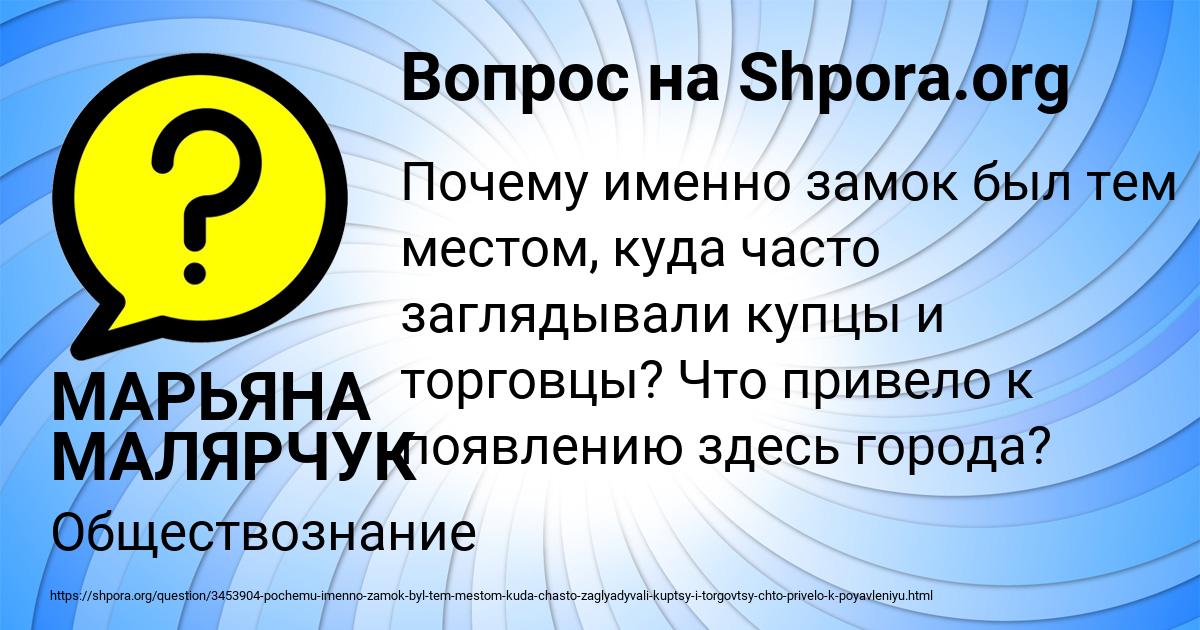 Вопрос на Shpora.org

?

Почему именно замок был тем местом, куда часто заглядывали купцы и торговцы? Что привело к появлению здесь города?

МАРЬЯНА МАЛЯРЧУК

Обществознание

https://shpora.org/question/3453904-pochemu-imenno-zamok-byl-tem-mestom-kuda-chasto-zaglyadyvali-kuptsy-i-torgovtsy-chto-privelo-k-poyavleniyu.html